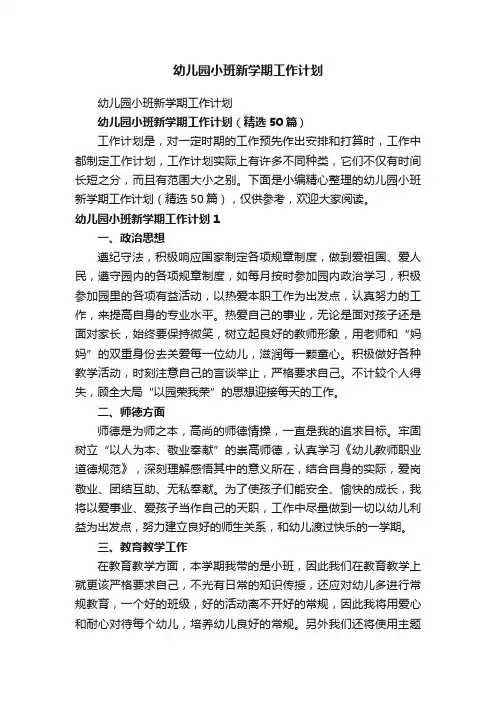 幼儿园小班新学期工作计划

幼儿园小班新学期工作计划

幼儿园小班新学期工作计划（精选50篇）

工作计划是，对一定时期的工作预先作出安排和打算时，工作中都制定工作计划，工作计划实际上有许多不同种类，它们不仅有时间长短之分，而且有范围大小之别。下面是小编精心整理的幼儿园小班新学期工作计划（精选50篇），仅供参考，欢迎大家阅读。

幼儿园小班新学期工作计划1

一、政治思想

遵纪守法，积极响应国家制定各项规章制度，做到爱祖国、爱人民，遵守园内的各项规章制度，如每月按时参加园内政治学习，积极参加园里的各项有益活动，以热爱本职工作为出发点，认真努力的工作，来提高自身的专业水平。热爱自己的事业，无论是面对孩子还是面对家长，始终要保持微笑，树立起良好的教师形象，用老师和“妈妈”的双重身份去关爱每一位幼儿，滋润每一颗童心。积极做好各种教学活动，时刻注意自己的言谈举止，严格要求自己。不计较个人得失，顾全大局“以园荣我荣”的思想迎接每天的工作。

二、师德方面

师德是为师之本，高尚的师德情操，一直是我的追求目标。牢固树立“以人为本、敬业奉献”的崇高师德，认真学习《幼儿教师职业道德规范》，深刻理解感悟其中的意义所在，结合自身的实际，爱岗敬业、团结互助、无私奉献。为了使孩子们能安全、愉快的成长，我将以爱事业、爱孩子当作自己的天职，工作中尽量做到一切以幼儿利益为出发点，努力建立良好的师生关系，和幼儿渡过快乐的一学期。

三、教育教学工作

在教育教学方面，本学期我带的是小班，因此我们在教育教学上就更该严格要求自己，不光有日常的知识传授，还应对幼儿多进行常规教育，一个好的班级，好的活动离不开好的常规，因此我将用爱心和耐心对待每个幼儿，培养幼儿良好的常规。另外我们还将使用主题